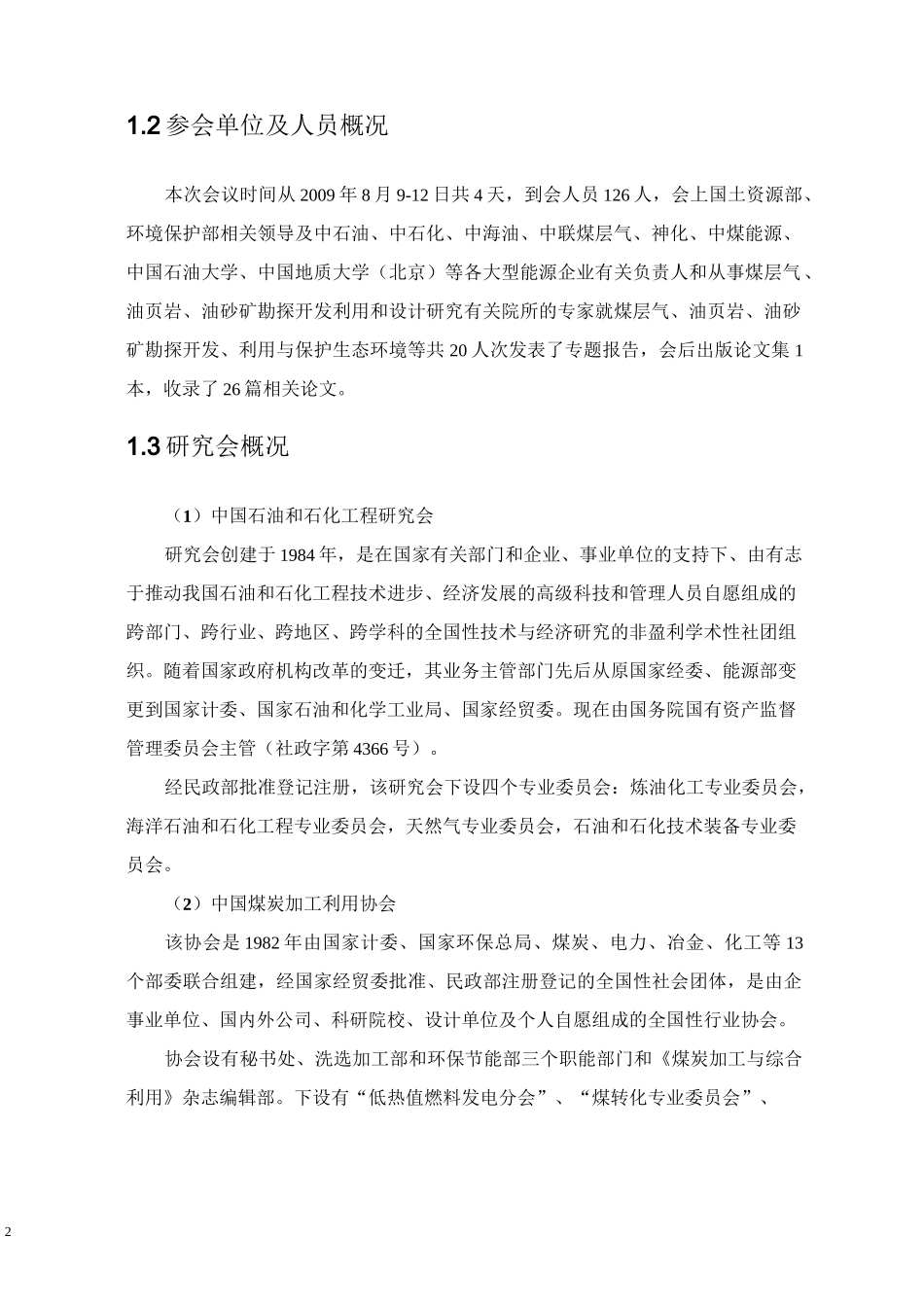 1.2 参会单位及人员概况

本次会议时间从 2009 年 8 月 9-12 日共 4 天，到会人员 126 人，会上国土资源部、环境保护部相关领导及中石油、中石化、中海油、中联煤层气、神化、中煤能源、中国石油大学、中国地质大学（北京）等各大型能源企业有关负责人和从事煤层气、油页岩、油砂矿勘探开发利用和设计研究有关院所的专家就煤层气、油页岩、油砂矿勘探开发、利用与保护生态环境等共 20 人次发表了专题报告，会后出版论文集 1 本，收录了 26 篇相关论文。

1.3 研究会概况

（1）中国石油和石化工程研究会

研究会创建于 1984 年，是在国家有关部门和企业、事业单位的支持下、由有志于推动我国石油和石化工程技术进步、经济发展的高级科技和管理人员自愿组成的跨部门、跨行业、跨地区、跨学科的全国性技术与经济研究的非盈利学术性社团组织。随着国家政府机构改革的变迁，其业务主管部门先后从原国家经委、能源部变更到国家计委、国家石油和化学工业局、国家经贸委。现在由国务院国有资产监督管理委员会主管（社政字第 4366 号）。

经民政部批准登记注册，该研究会下设四个专业委员会：炼油化工专业委员会，海洋石油和石化工程专业委员会，天然气专业委员会，石油和石化技术装备专业委员会。

（2）中国煤炭加工利用协会

该协会是 1982 年由国家计委、国家环保总局、煤炭、电力、冶金、化工等 13 个部委联合组建，经国家经贸委批准、民政部注册登记的全国性社会团体，是由企事业单位、国内外公司、科研院校、设计单位及个人自愿组成的全国性行业协会。

协会设有秘书处、洗选加工部和环保节能部三个职能部门和《煤炭加工与综合利用》杂志编辑部。下设有“低热值燃料发电分会”、“煤转化专业委员会”、

2